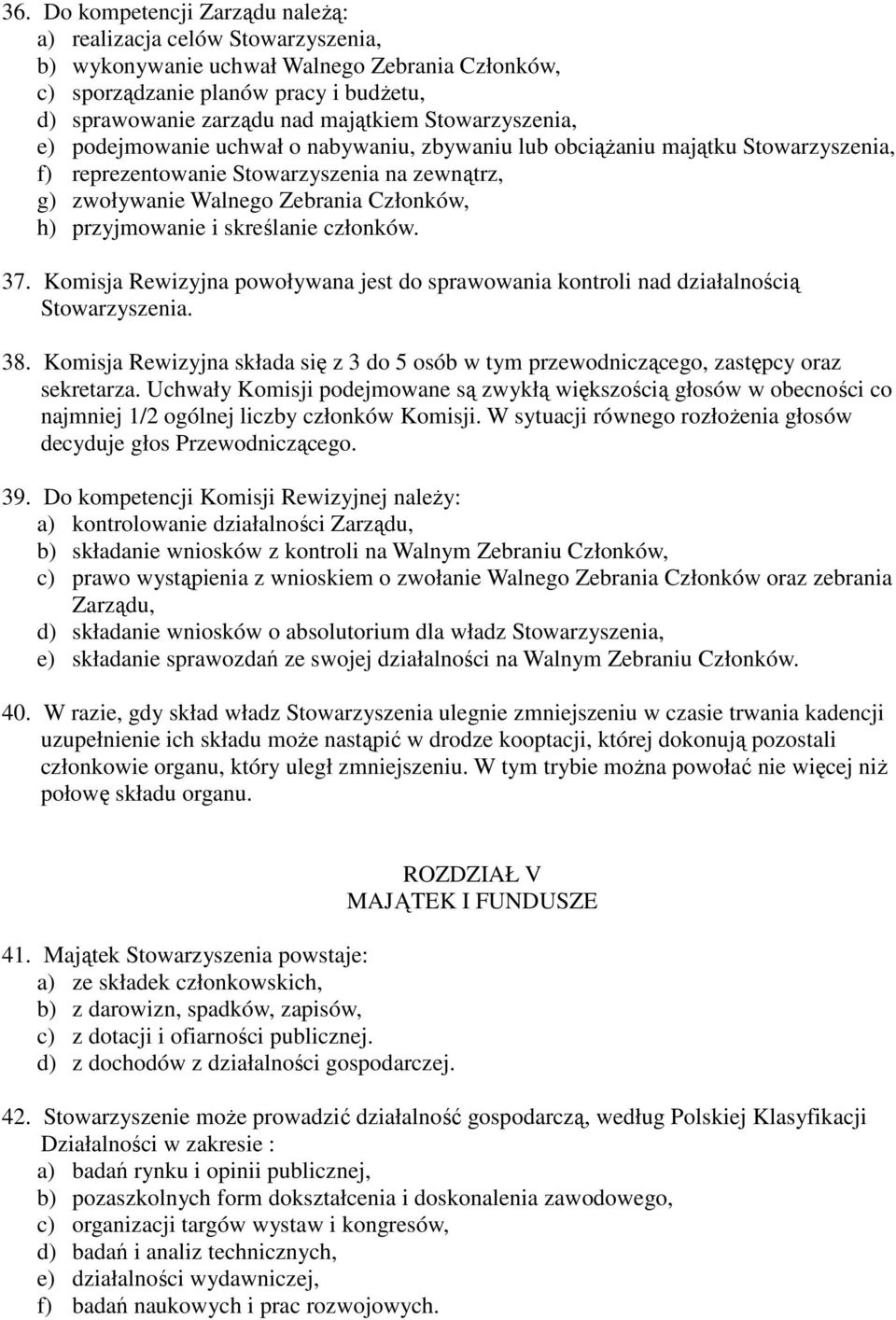 36. Do kompetencji Zarządu należą:
a) realizacja celów Stowarzyszenia,
b) wykonywanie uchwał Walnego Zebrania Członków,
c) sporządzanie planów pracy i budżetu,
d) sprawowanie zarządu nad majątkiem Stowarzyszenia,
e) podejmowanie uchwał o nabywaniu, zbywaniu lub obciążaniu majątku Stowarzyszenia,
f) reprezentowanie Stowarzyszenia na zewnątrz,
g) zwoływanie Walnego Zebrania Członków,
h) przyjmowanie i skreślanie członków.

37. Komisja Rewizyjna powoływana jest do sprawowania kontroli nad działalnością Stowarzyszenia.

38. Komisja Rewizyjna składa się z 3 do 5 osób w tym przewodniczącego, zastępcy oraz sekretarza. Uchwały Komisji podejmowane są zwykłą większością głosów w obecności co najmniej 1/2 ogólnej liczby członków Komisji. W sytuacji równego rozłożenia głosów decyduje głos Przewodniczącego.

39. Do kompetencji Komisji Rewizyjnej należy:
a) kontrolowanie działalności Zarządu,
b) składanie wniosków z kontroli na Walnym Zebraniu Członków,
c) prawo wystąpienia z wnioskiem o zwołanie Walnego Zebrania Członków oraz zebrania Zarządu,
d) składanie wniosków o absolutorium dla władz Stowarzyszenia,
e) składanie sprawozdań ze swojej działalności na Walnym Zebraniu Członków.

40. W razie, gdy skład władz Stowarzyszenia ulegnie zmniejszeniu w czasie trwania kadencji uzupełnienie ich składu może nastąpić w drodze kooptacji, której dokonują pozostali członkowie organu, który uległ zmniejszeniu. W tym trybie można powołać nie więcej niż połowę składu organu.

ROZDZIAŁ V
MAJĄTEK I FUNDUSZE

41. Majątek Stowarzyszenia powstaje:
a) ze składek członkowskich,
b) z darowizn, spadków, zapisów,
c) z dotacji i ofiarności publicznej.
d) z dochodów z działalności gospodarczej.

42. Stowarzyszenie może prowadzić działalność gospodarczą, według Polskiej Klasyfikacji Działalności w zakresie :
a) badań rynku i opinii publicznej,
b) pozaszkolnych form dokształcenia i doskonalenia zawodowego,
c) organizacji targów wystaw i kongresów,
d) badań i analiz technicznych,
e) działalności wydawniczej,
f) badań naukowych i prac rozwojowych.